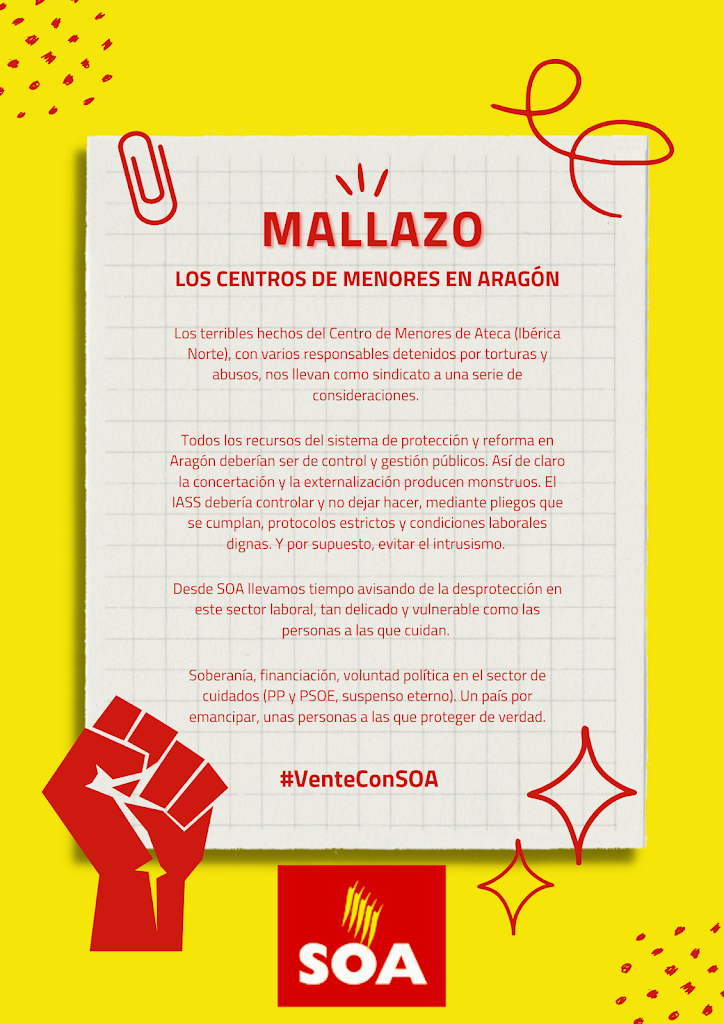 MALLAZO

LOS CENTROS DE MENORES EN ARAGÓN

Los terribles hechos del Centro de Menores de Ateca (Ibérica Norte), con varios responsables detenidos por torturas y abusos, nos llevan como sindicato a una serie de consideraciones.

Todos los recursos del sistema de protección y reforma en Aragón deberían ser de control y gestión públicos. Así de claro la concertación y la externalización producen monstruos. El IASS debería controlar y no dejar hacer, mediante pliegos que se cumplan, protocolos estrictos y condiciones laborales dignas. Y por supuesto, evitar el intrusismo.

Desde SOA llevamos tiempo avisando de la desprotección en este sector laboral, tan delicado y vulnerable como las personas a las que cuidan.

Soberanía, financiación, voluntad política en el sector de cuidados (PP y PSOE, suspenso eterno). Un país por emancipar, unas personas a las que proteger de verdad.

#VenteConSOA

SOA